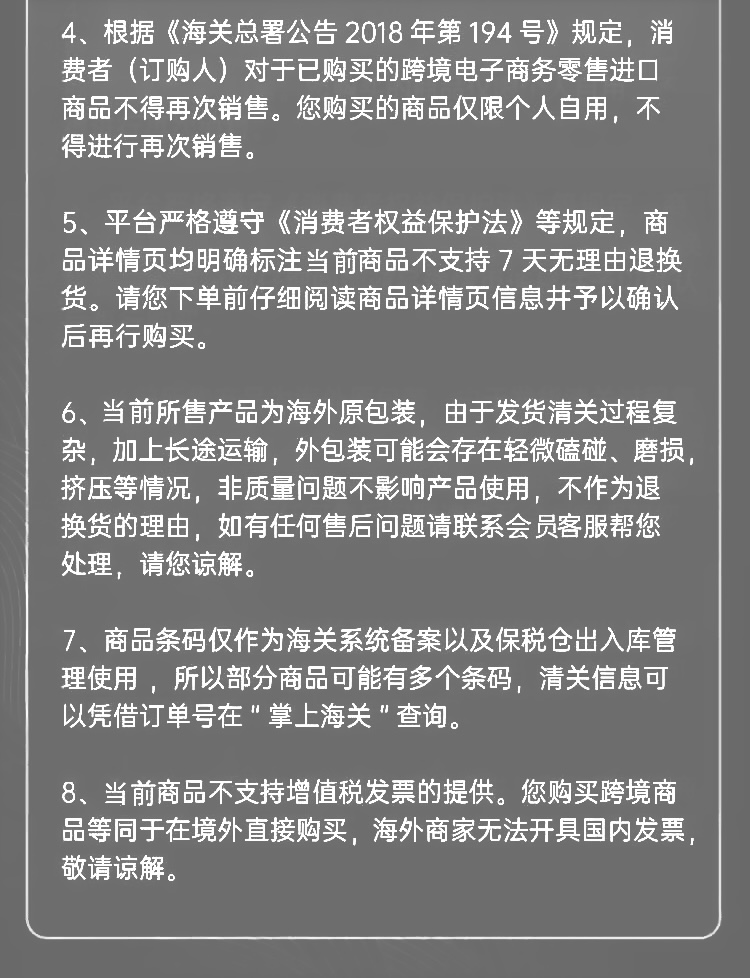 4、根据《海关总署公告 2018 年第 194 号》规定，消费者（订购人）对于已购买的跨境电子商务零售进口商品不得再次销售。您购买的商品仅限个人自用，不得进行再次销售。

5、平台严格遵守《消费者权益保护法》等规定，商品详情页均明确标注当前商品不支持 7 天无理由退换货。请您下单前仔细阅读商品详情页信息并予以确认后再行购买。

6、当前所售产品为海外原包装，由于发货清关过程复杂，加上长途运输，外包装可能会存在轻微磕碰、磨损，挤压等情况，非质量问题不影响产品使用，不作为退换货的理由，如有任何售后问题请联系会员客服帮您处理，请您谅解。

7、商品条码仅作为海关系统备案以及保税仓出入库管理使用 ，所以部分商品可能有多个条码，清关信息可以凭借订单号在 " 掌上海关 " 查询。

8、当前商品不支持增值税发票的提供。您购买跨境商品等同于在境外直接购买，海外商家无法开具国内发票，敬请谅解。